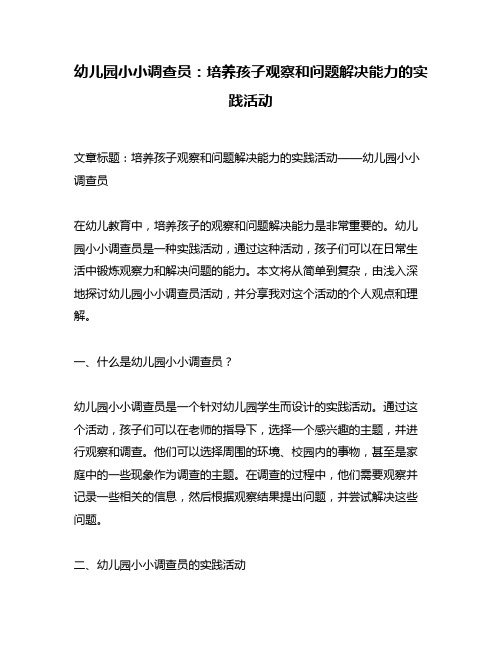 幼儿园小小调查员：培养孩子观察和问题解决能力的实践活动

文章标题：培养孩子观察和问题解决能力的实践活动——幼儿园小小调查员

在幼儿教育中，培养孩子的观察和问题解决能力是非常重要的。幼儿园小小调查员是一种实践活动，通过这种活动，孩子们可以在日常生活中锻炼观察力和解决问题的能力。本文将从简单到复杂，由浅入深地探讨幼儿园小小调查员活动，并分享我对这个活动的个人观点和理解。

一、什么是幼儿园小小调查员？

幼儿园小小调查员是一个针对幼儿园学生而设计的实践活动。通过这个活动，孩子们可以在老师的指导下，选择一个感兴趣的主题，并进行观察和调查。他们可以选择周围的环境、校园内的事物，甚至是家庭中的一些现象作为调查的主题。在调查的过程中，他们需要观察并记录一些相关的信息，然后根据观察结果提出问题，并尝试解决这些问题。

二、幼儿园小小调查员的实践活动